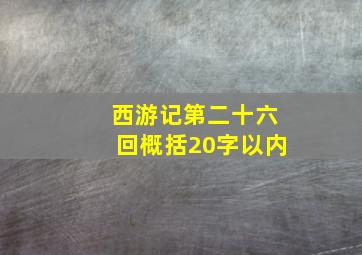 西游记第二十六回概括20字以内